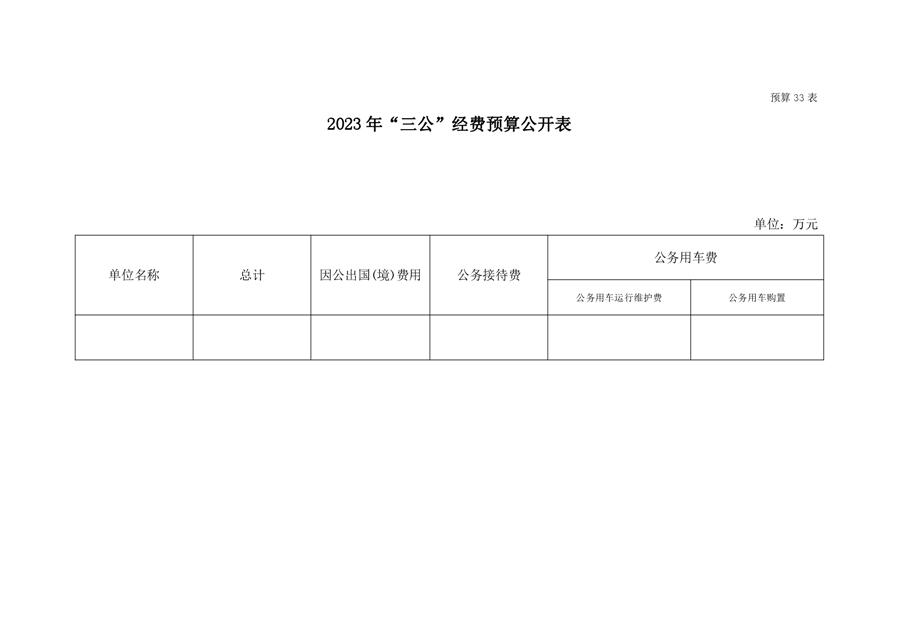 预算33表

2023年“三公”经费预算公开表

单位：万元

| 单位名称 | 总计 | 因公出国(境)费用 | 公务接待费 | 公务用车费 |  |
|---|---|---|---|---|---|
|  |  |  |  | 公务用车运行维护费 | 公务用车购置 |
|  |  |  |  |  |  |